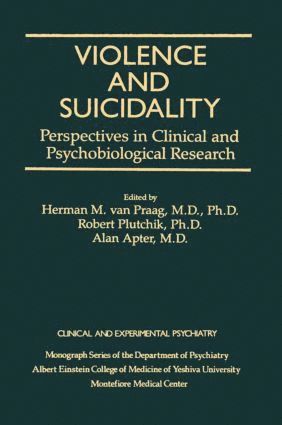 VIOLENCE
AND
SUICIDALITY
Perspectives in Clinical and Psychobiological Research

Edited by
Herman M. van Praag, M.D., Ph.D.
Robert Plutchik, Ph.D.
Alan Apter, M.D.

CLINICAL AND EXPERIMENTAL PSYCHIATRY

Monograph Series of the Department of Psychiatry
Albert Einstein College of Medicine of Yeshiva University
Montefiore Medical Center